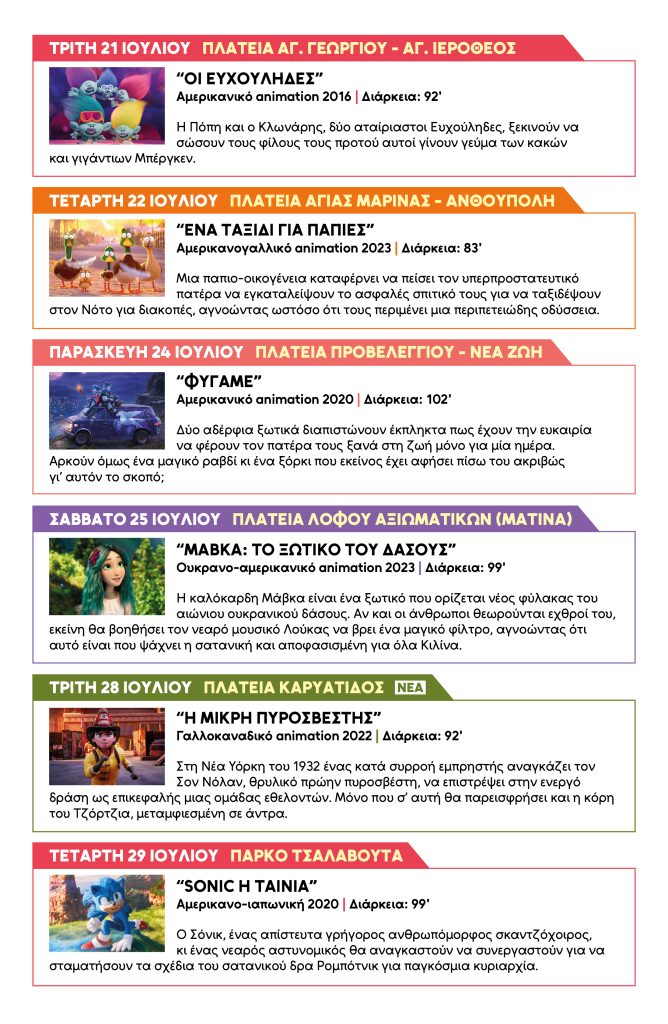 ΤΡΙΤΗ 21 ΙΟΥΛΙΟΥ ΠΛΑΤΕΙΑ ΑΓ. ΓΕΩΡΓΙΟΥ - ΑΓ. ΙΕΡΟΘΕΟΣ

"ΟΙ ΕΥΧΟΥΛΗΔΕΣ"
Αμερικανικό animation 2016 | Διάρκεια: 92'

Η Πόπη και ο Κλωνάρης, δύο αταίριαστοι Ευχούληδες, ξεκινούν να σώσουν τους φίλους τους προτού αυτοί γίνουν γεύμα των κακών και γιγάντιων Μπέργκεν.

ΤΕΤΑΡΤΗ 22 ΙΟΥΛΙΟΥ ΠΛΑΤΕΙΑ ΑΓΙΑΣ ΜΑΡΙΝΑΣ - ΑΝΘΟΥΠΟΛΗ

"ΕΝΑ ΤΑΞΙΔΙ ΓΙΑ ΠΑΠΙΕΣ"
Αμερικανογαλλικό animation 2023 | Διάρκεια: 83'

Μια παπιο-οικογένεια καταφέρνει να πείσει τον υπερπροστατευτικό πατέρα να εγκαταλείψουν το ασφαλές σπιτικό τους για να ταξιδέψουν στον Νότο για διακοπές, αγνοώντας ωστόσο ότι τους περιμένει μια περιπετειώδης οδύσσεια.

ΠΑΡΑΣΚΕΥΗ 24 ΙΟΥΛΙΟΥ ΠΛΑΤΕΙΑ ΠΡΟΒΕΛΕΓΓΙΟΥ - ΝΕΑ ΖΩΗ

"ΦΥΓΑΜΕ"
Αμερικανικό animation 2020 | Διάρκεια: 102'

Δύο αδέρφια ξωτικά διαπιστώνουν έκπληκτα πως έχουν την ευκαιρία να φέρουν τον πατέρα τους ξανά στη ζωή μόνο για μία ημέρα. Αρκούν όμως ένα μαγικό ραβδί κι ένα ξόρκι που εκείνος έχει αφήσει πίσω του ακριβώς γι' αυτόν το σκοπό;

ΣΑΒΒΑΤΟ 25 ΙΟΥΛΙΟΥ ΠΛΑΤΕΙΑ ΛΟΦΟΥ ΑΞΙΩΜΑΤΙΚΩΝ (ΜΑΤΙΝΑ)

"ΜΑΒΚΑ: ΤΟ ΞΩΤΙΚΟ ΤΟΥ ΔΑΣΟΥΣ"
Ουκρανο-αμερικανικό animation 2023 | Διάρκεια: 99'

Η καλόκαρδη Μάβκα είναι ένα ξωτικό που ορίζεται νέος φύλακας του αιώνιου ουκρανικού δάσους. Αν και οι άνθρωποι θεωρούνται εχθροί του, εκείνη θα βοηθήσει τον νεαρό μουσικό Λούκας να βρει ένα μαγικό φίλτρο, αγνοώντας ότι αυτό είναι που ψάχνει η σατανική και αποφασισμένη για όλα Κιλίνα.

ΤΡΙΤΗ 28 ΙΟΥΛΙΟΥ ΠΛΑΤΕΙΑ ΚΑΡΥΑΤΙΔΟΣ ΝΕΑ

"Η ΜΙΚΡΗ ΠΥΡΟΣΒΕΣΤΗΣ"
Γαλλοκαναδικό animation 2022 | Διάρκεια: 92'

Στη Νέα Υόρκη του 1932 ένας κατά συρροή εμπρηστής αναγκάζει τον Σον Νόλαν, θρυλικό πρώην πυροσβέστη, να επιστρέψει στην ενεργό δράση ως επικεφαλής μιας ομάδας εθελοντών. Μόνο που σ' αυτή θα παρεισφρήσει και η κόρη του Τζόρτζια, μεταμφιεσμένη σε άντρα.

ΤΕΤΑΡΤΗ 29 ΙΟΥΛΙΟΥ ΠΑΡΚΟ ΤΣΑΛΑΒΟΥΤΑ

"SONIC Η ΤΑΙΝΙΑ"
Αμερικανο-ιαπωνική 2020 | Διάρκεια: 99'

Ο Σόνικ, ένας απίστευτα γρήγορος ανθρωπόμορφος σκαντζόχοιρος, κι ένας νεαρός αστυνομικός θα αναγκαστούν να συνεργαστούν για να σταματήσουν τα σχέδια του σατανικού δρα Ρομπότνικ για παγκόσμια κυριαρχία.